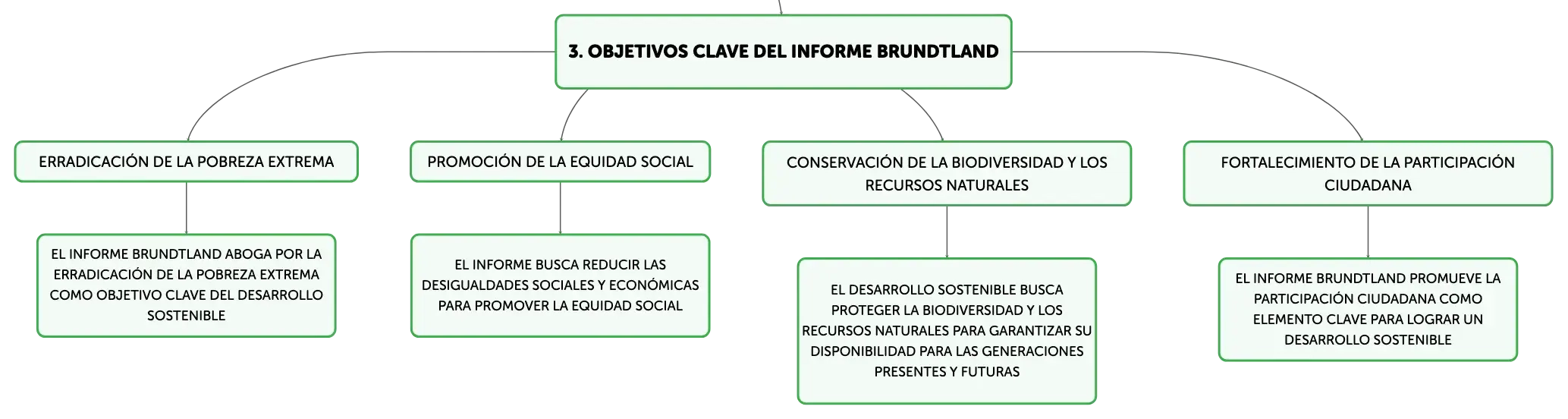 3. OBJETIVOS CLAVE DEL INFORME BRUNDTLAND

ERRADICACIÓN DE LA POBREZA EXTREMA

EL INFORME BRUNDTLAND ABOGA POR LA ERRADICACIÓN DE LA POBREZA EXTREMA COMO OBJETIVO CLAVE DEL DESARROLLO SOSTENIBLE

PROMOCIÓN DE LA EQUIDAD SOCIAL

EL INFORME BUSCA REDUCIR LAS DESIGUALDADES SOCIALES Y ECONÓMICAS PARA PROMOVER LA EQUIDAD SOCIAL

CONSERVACIÓN DE LA BIODIVERSIDAD Y LOS RECURSOS NATURALES

EL DESARROLLO SOSTENIBLE BUSCA PROTEGER LA BIODIVERSIDAD Y LOS RECURSOS NATURALES PARA GARANTIZAR SU DISPONIBILIDAD PARA LAS GENERACIONES PRESENTES Y FUTURAS

FORTALECIMIENTO DE LA PARTICIPACIÓN CIUDADANA

EL INFORME BRUNDTLAND PROMUEVE LA PARTICIPACIÓN CIUDADANA COMO ELEMENTO CLAVE PARA LOGRAR UN DESARROLLO SOSTENIBLE